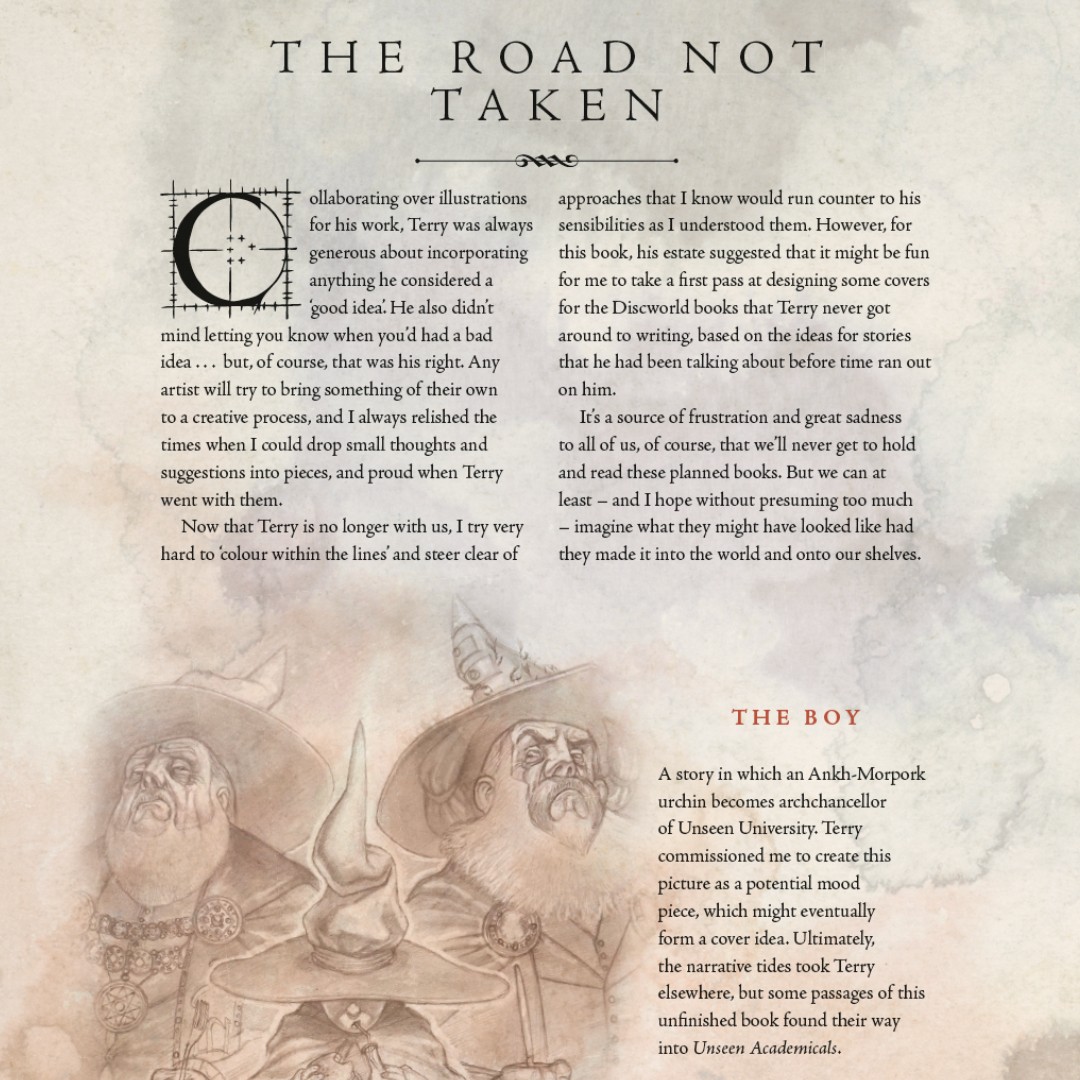 THE ROAD NOT TAKEN

Collaborating over illustrations for his work, Terry was always generous about incorporating anything he considered a 'good idea'. He also didn't mind letting you know when you'd had a bad idea . . . but, of course, that was his right. Any artist will try to bring something of their own to a creative process, and I always relished the times when I could drop small thoughts and suggestions into pieces, and proud when Terry went with them.

Now that Terry is no longer with us, I try very hard to 'colour within the lines' and steer clear of approaches that I know would run counter to his sensibilities as I understood them. However, for this book, his estate suggested that it might be fun for me to take a first pass at designing some covers for the Discworld books that Terry never got around to writing, based on the ideas for stories that he had been talking about before time ran out on him.

It's a source of frustration and great sadness to all of us, of course, that we'll never get to hold and read these planned books. But we can at least – and I hope without presuming too much – imagine what they might have looked like had they made it into the world and onto our shelves.

THE BOY

A story in which an Ankh-Morpork urchin becomes archchancellor of Unseen University. Terry commissioned me to create this picture as a potential mood piece, which might eventually form a cover idea. Ultimately, the narrative tides took Terry elsewhere, but some passages of this unfinished book found their way into Unseen Academicals.